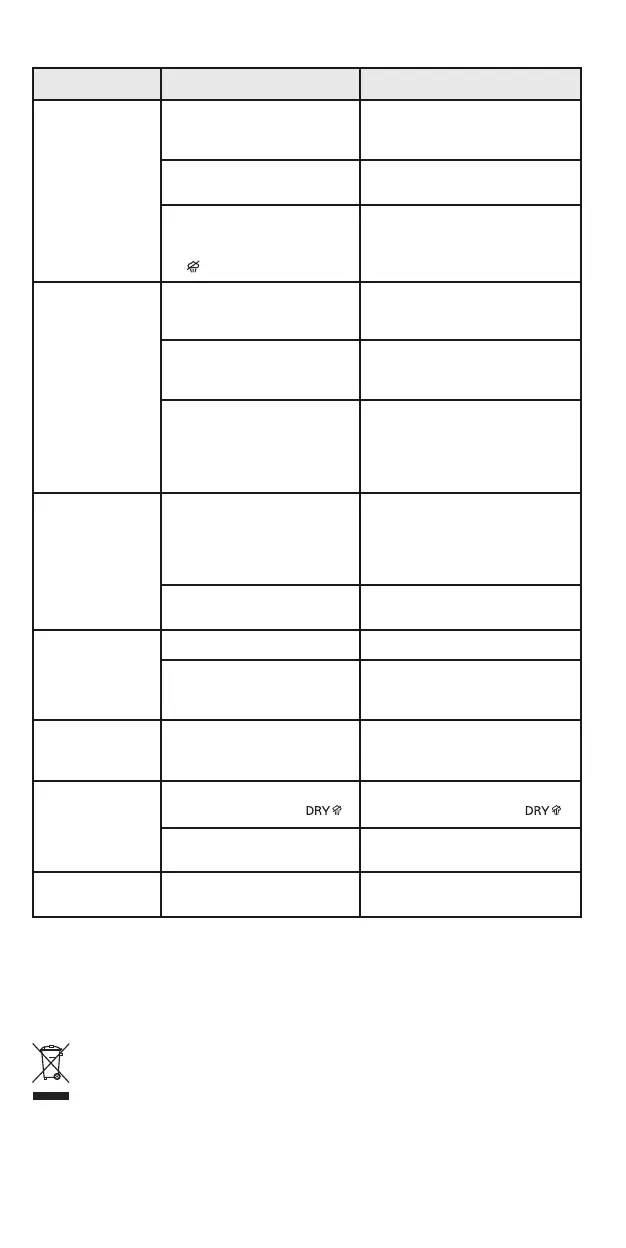 DRY
DRY